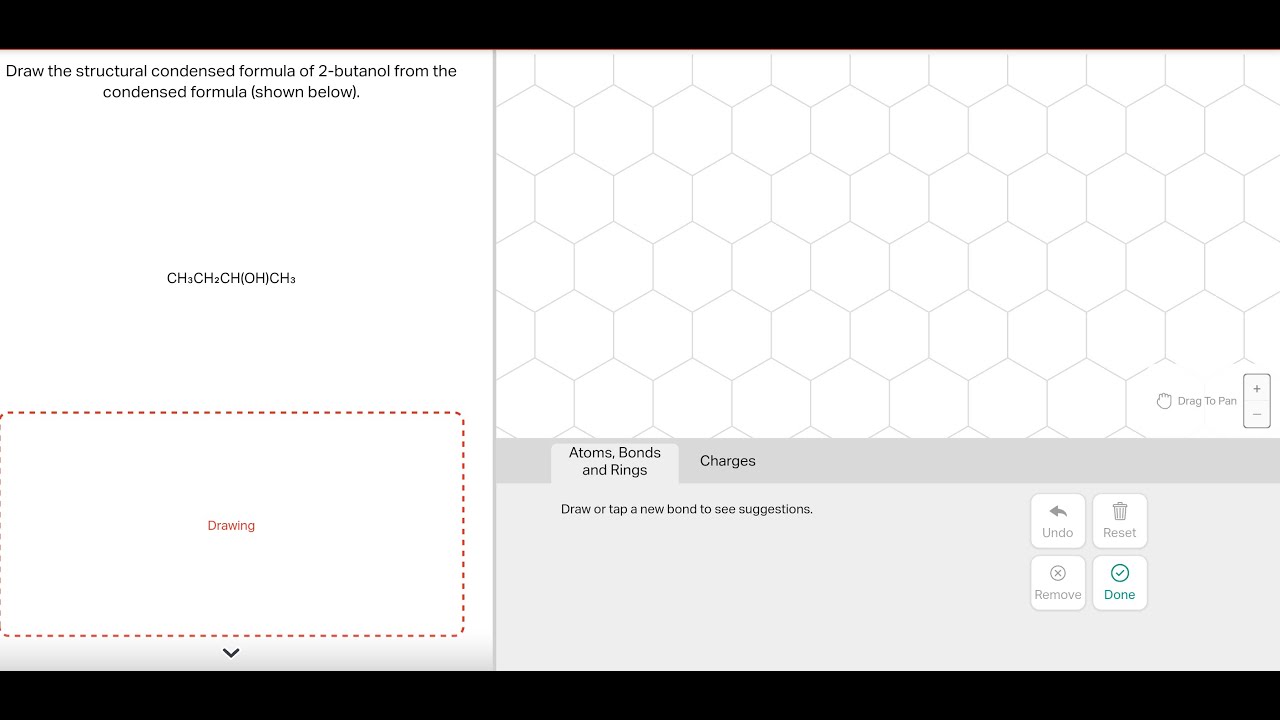 Draw the structural condensed formula of 2-butanol from the condensed formula (shown below).

$CH_3CH_2CH(OH)CH_3$

Drawing

Drag To Pan

+

−

Atoms, Bonds and Rings

Charges

Draw or tap a new bond to see suggestions.

Undo

Reset

Remove

Done